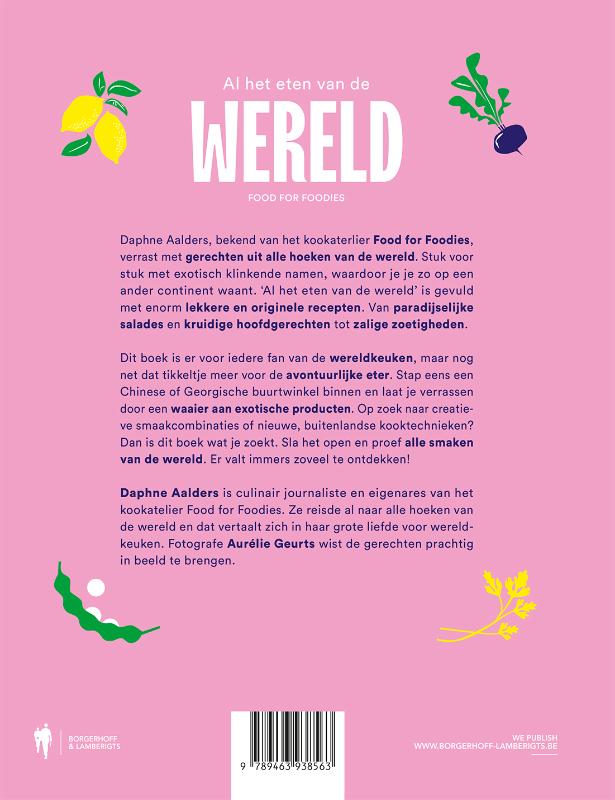 Al het eten van de
WERELD
FOOD FOR FOODIES

Daphne Aalders, bekend van het kookaterlier Food for Foodies, verrast met gerechten uit alle hoeken van de wereld. Stuk voor stuk met exotisch klinkende namen, waardoor je je zo op een ander continent waant. 'Al het eten van de wereld' is gevuld met enorm lekkere en originele recepten. Van paradijselijke salades en kruidige hoofdgerechten tot zalige zoetigheden.

Dit boek is er voor iedere fan van de wereldkeuken, maar nog net dat tikkeltje meer voor de avontuurlijke eter. Stap eens een Chinese of Georgische buurtwinkel binnen en laat je verrassen door een waaier aan exotische producten. Op zoek naar creatieve smaakcombinaties of nieuwe, buitenlandse kooktechnieken? Dan is dit boek wat je zoekt. Sla het open en proef alle smaken van de wereld. Er valt immers zoveel te ontdekken!

Daphne Aalders is culinair journaliste en eigenares van het kookatelier Food for Foodies. Ze reisde al naar alle hoeken van de wereld en dat vertaalt zich in haar grote liefde voor wereldkeuken. Fotografe Aurélie Geurts wist de gerechten prachtig in beeld te brengen.

BORGERHOFF & LAMBERIGTS

9 789463 938563

WE PUBLISH
WWW.BORGERHOFF-LAMBERIGTS.BE